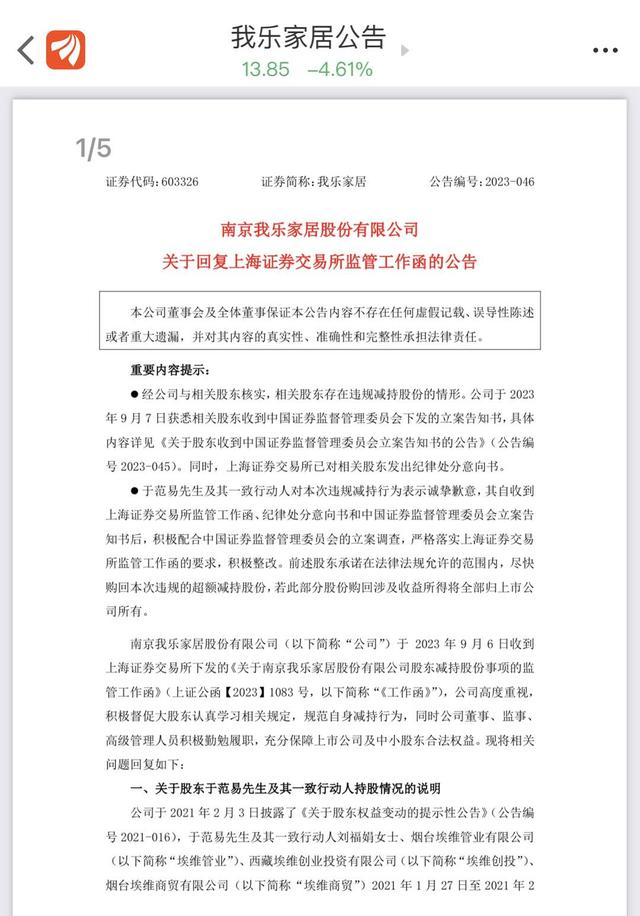 我乐家居公告
13.85 −4.61%

1/5

证券代码：603326　　证券简称：我乐家居　　公告编号：2023-046

南京我乐家居股份有限公司
关于回复上海证券交易所监管工作函的公告

本公司董事会及全体董事保证本公告内容不存在任何虚假记载、误导性陈述或者重大遗漏，并对其内容的真实性、准确性和完整性承担法律责任。

重要内容提示：

●经公司与相关股东核实，相关股东存在违规减持股份的情形。公司于 2023 年 9 月 7 日获悉相关股东收到中国证券监督管理委员会下发的立案告知书，具体内容详见《关于股东收到中国证券监督管理委员会立案告知书的公告》（公告编号 2023-045）。同时，上海证券交易所已对相关股东发出纪律处分意向书。

●于范易先生及其一致行动人对本次违规减持行为表示诚挚歉意，其自收到上海证券交易所监管工作函、纪律处分意向书和中国证券监督管理委员会立案告知书后，积极配合中国证券监督管理委员会的立案调查，严格落实上海证券交易所监管工作函的要求，积极整改。前述股东承诺在法律法规允许的范围内，尽快购回本次违规的超额减持股份，若此部分股份购回涉及收益所得将全部归上市公司所有。

南京我乐家居股份有限公司（以下简称“公司”）于 2023 年 9 月 6 日收到上海证券交易所下发的《关于南京我乐家居股份有限公司股东减持股份事项的监管工作函》（上证公函【2023】1083 号，以下简称“《工作函》”），公司高度重视，积极督促大股东认真学习相关规定，规范自身减持行为，同时公司董事、监事、高级管理人员积极勤勉履职，充分保障上市公司及中小股东合法权益。现将相关问题回复如下：

一、关于股东于范易先生及其一致行动人持股情况的说明

公司于 2021 年 2 月 3 日披露了《关于股东权益变动的提示性公告》（公告编号 2021-016），于范易先生及其一致行动人刘福娟女士、烟台埃维管业有限公司（以下简称“埃维管业”）、西藏埃维创业投资有限公司（以下简称“埃维创投”）、烟台埃维商贸有限公司（以下简称“埃维商贸”）2021 年 1 月 27 日至 2021 年 2